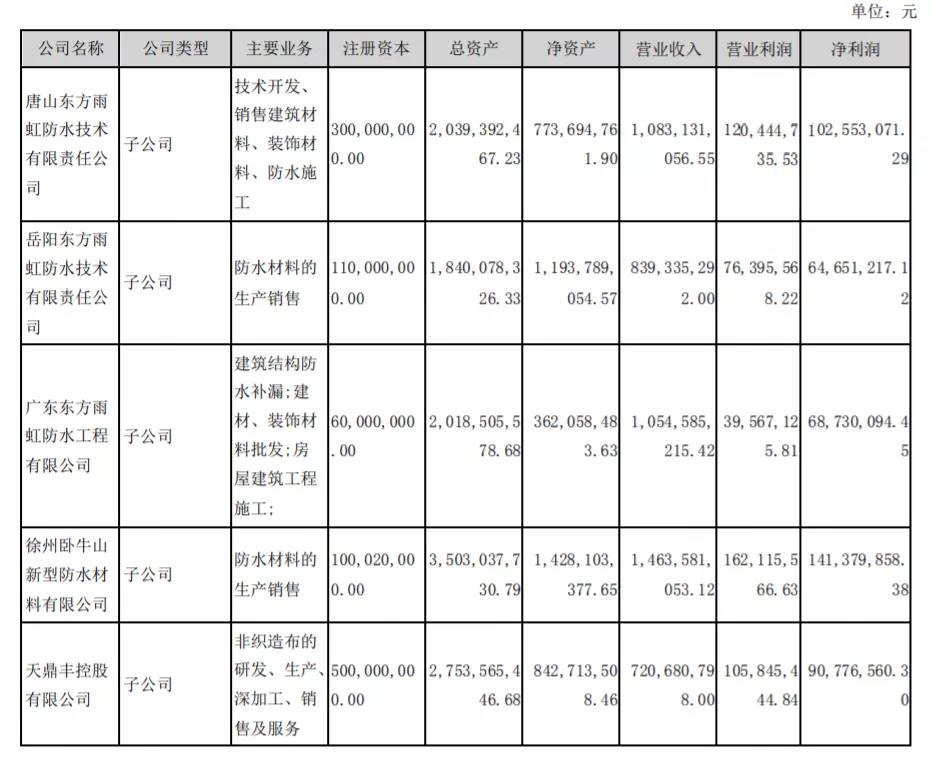 单位：元

| 公司名称 | 公司类型 | 主要业务 | 注册资本 | 总资产 | 净资产 | 营业收入 | 营业利润 | 净利润 |
|---|---|---|---|---|---|---|---|---|
| 唐山东方雨虹防水技术有限责任公司 | 子公司 | 技术开发、销售建筑材料、装饰材料、防水施工 | 300,000,000.00 | 2,039,392,467.23 | 773,694,761.90 | 1,083,131,056.55 | 120,444,735.53 | 102,553,071.29 |
| 岳阳东方雨虹防水技术有限责任公司 | 子公司 | 防水材料的生产销售 | 110,000,000.00 | 1,840,078,326.33 | 1,193,789,054.57 | 839,335,292.00 | 76,395,568.22 | 64,651,217.12 |
| 广东东方雨虹防水工程有限公司 | 子公司 | 建筑结构防水补漏;建材、装饰材料批发;房屋建筑工程施工; | 60,000,000.00 | 2,018,505,578.68 | 362,058,483.63 | 1,054,585,215.42 | 39,567,125.81 | 68,730,094.45 |
| 徐州卧牛山新型防水材料有限公司 | 子公司 | 防水材料的生产销售 | 100,020,000.00 | 3,503,037,730.79 | 1,428,103,377.65 | 1,463,581,053.12 | 162,115,566.63 | 141,379,858.38 |
| 天鼎丰控股有限公司 | 子公司 | 非织造布的研发、生产、深加工、销售及服务 | 500,000,000.00 | 2,753,565,446.68 | 842,713,508.46 | 720,680,798.00 | 105,845,444.84 | 90,776,560.30 |